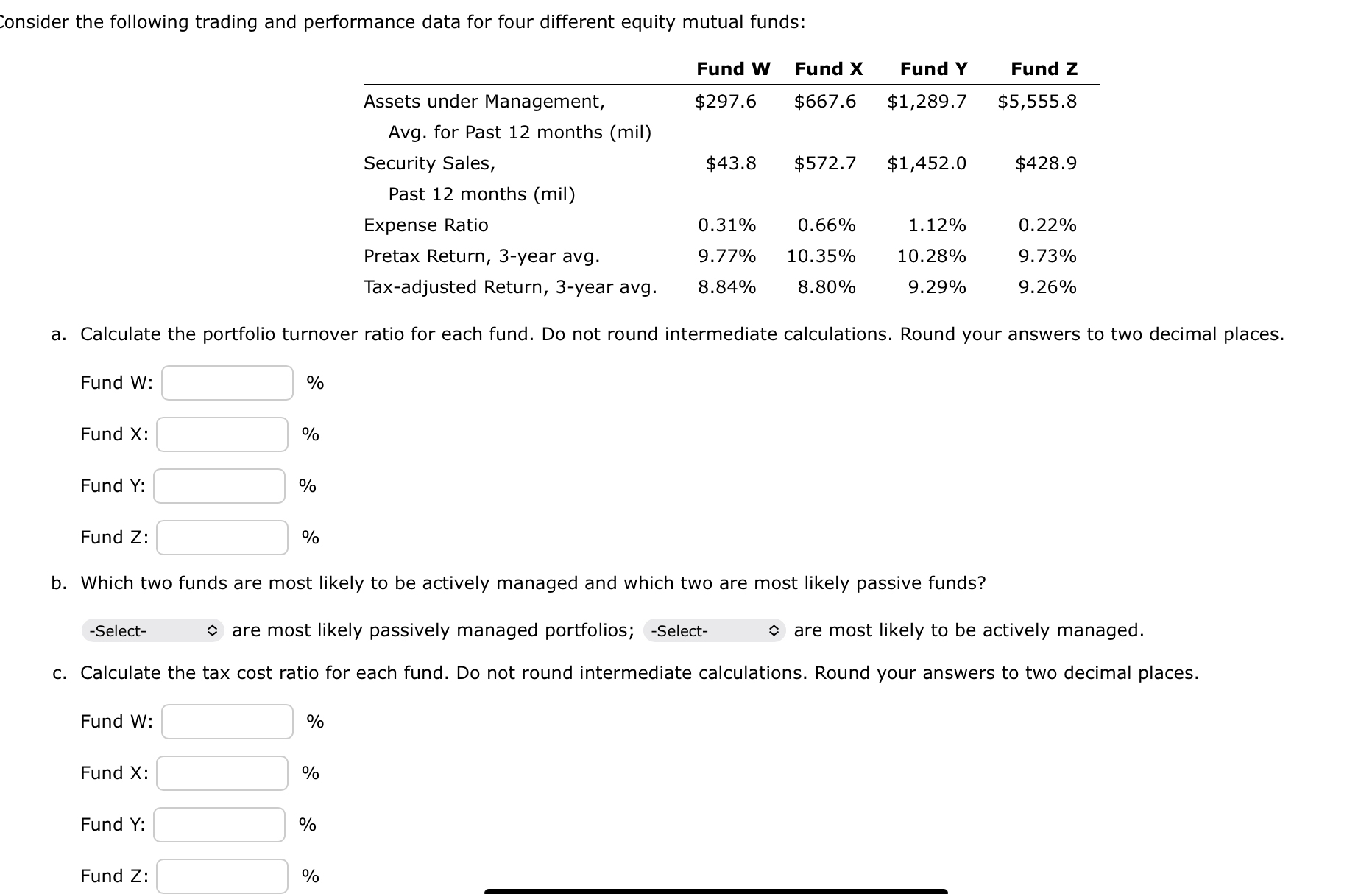 Consider the following trading and performance data for four different equity mutual funds:

| | Fund W | Fund X | Fund Y | Fund Z |
|---|---|---|---|---|
| Assets under Management, Avg. for Past 12 months (mil) | \$297.6 | \$667.6 | \$1,289.7 | \$5,555.8 |
| Security Sales, Past 12 months (mil) | \$43.8 | \$572.7 | \$1,452.0 | \$428.9 |
| Expense Ratio | 0.31% | 0.66% | 1.12% | 0.22% |
| Pretax Return, 3-year avg. | 9.77% | 10.35% | 10.28% | 9.73% |
| Tax-adjusted Return, 3-year avg. | 8.84% | 8.80% | 9.29% | 9.26% |

a. Calculate the portfolio turnover ratio for each fund. Do not round intermediate calculations. Round your answers to two decimal places.

Fund W: %

Fund X: %

Fund Y: %

Fund Z: %

b. Which two funds are most likely to be actively managed and which two are most likely passive funds?

-Select- are most likely passively managed portfolios; -Select- are most likely to be actively managed.

c. Calculate the tax cost ratio for each fund. Do not round intermediate calculations. Round your answers to two decimal places.

Fund W: %

Fund X: %

Fund Y: %

Fund Z: %